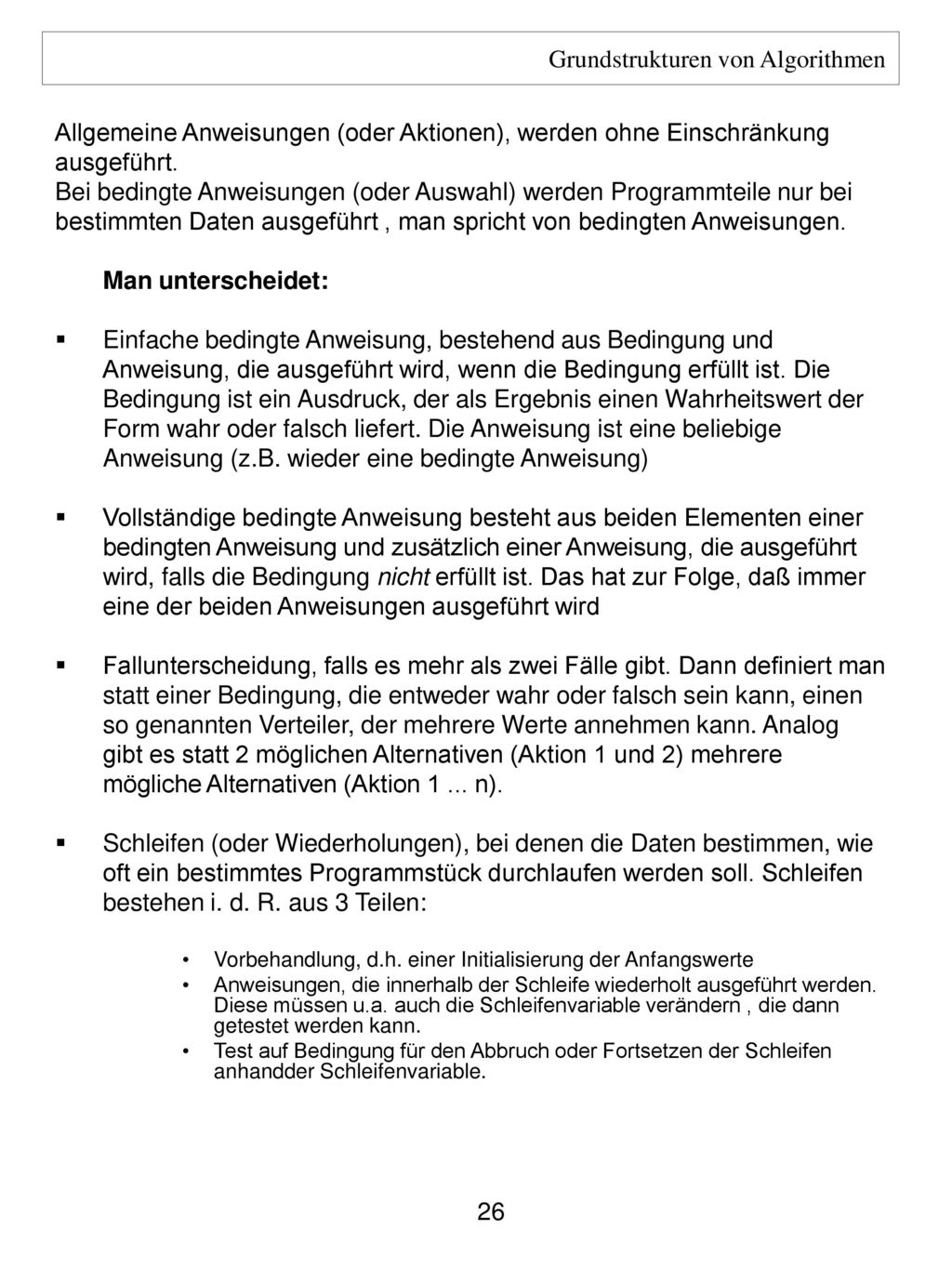 Grundstrukturen von Algorithmen

Allgemeine Anweisungen (oder Aktionen), werden ohne Einschränkung ausgeführt.
Bei bedingte Anweisungen (oder Auswahl) werden Programmteile nur bei bestimmten Daten ausgeführt , man spricht von bedingten Anweisungen.

Man unterscheidet:

▪ Einfache bedingte Anweisung, bestehend aus Bedingung und Anweisung, die ausgeführt wird, wenn die Bedingung erfüllt ist. Die Bedingung ist ein Ausdruck, der als Ergebnis einen Wahrheitswert der Form wahr oder falsch liefert. Die Anweisung ist eine beliebige Anweisung (z.B. wieder eine bedingte Anweisung)

▪ Vollständige bedingte Anweisung besteht aus beiden Elementen einer bedingten Anweisung und zusätzlich einer Anweisung, die ausgeführt wird, falls die Bedingung nicht erfüllt ist. Das hat zur Folge, daß immer eine der beiden Anweisungen ausgeführt wird

▪ Fallunterscheidung, falls es mehr als zwei Fälle gibt. Dann definiert man statt einer Bedingung, die entweder wahr oder falsch sein kann, einen so genannten Verteiler, der mehrere Werte annehmen kann. Analog gibt es statt 2 möglichen Alternativen (Aktion 1 und 2) mehrere mögliche Alternativen (Aktion 1 ... n).

▪ Schleifen (oder Wiederholungen), bei denen die Daten bestimmen, wie oft ein bestimmtes Programmstück durchlaufen werden soll. Schleifen bestehen i. d. R. aus 3 Teilen:

• Vorbehandlung, d.h. einer Initialisierung der Anfangswerte
• Anweisungen, die innerhalb der Schleife wiederholt ausgeführt werden. Diese müssen u.a. auch die Schleifenvariable verändern , die dann getestet werden kann.
• Test auf Bedingung für den Abbruch oder Fortsetzen der Schleifen anhandder Schleifenvariable.

26